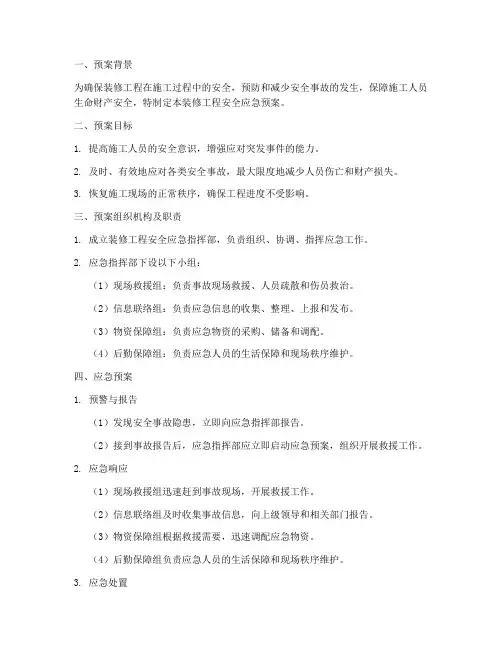 一、预案背景

为确保装修工程在施工过程中的安全，预防和减少安全事故的发生，保障施工人员生命财产安全，特制定本装修工程安全应急预案。

二、预案目标

1. 提高施工人员的安全意识，增强应对突发事件的能力。

2. 及时、有效地应对各类安全事故，最大限度地减少人员伤亡和财产损失。

3. 恢复施工现场的正常秩序，确保工程进度不受影响。

三、预案组织机构及职责

1. 成立装修工程安全应急指挥部，负责组织、协调、指挥应急工作。

2. 应急指挥部下设以下小组：

（1）现场救援组：负责事故现场救援、人员疏散和伤员救治。

（2）信息联络组：负责应急信息的收集、整理、上报和发布。

（3）物资保障组：负责应急物资的采购、储备和调配。

（4）后勤保障组：负责应急人员的生活保障和现场秩序维护。

四、应急预案

1. 预警与报告

（1）发现安全事故隐患，立即向应急指挥部报告。

（2）接到事故报告后，应急指挥部应立即启动应急预案，组织开展救援工作。

2. 应急响应

（1）现场救援组迅速赶到事故现场，开展救援工作。

（2）信息联络组及时收集事故信息，向上级领导和相关部门报告。

（3）物资保障组根据救援需要，迅速调配应急物资。

（4）后勤保障组负责应急人员的生活保障和现场秩序维护。

3. 应急处置